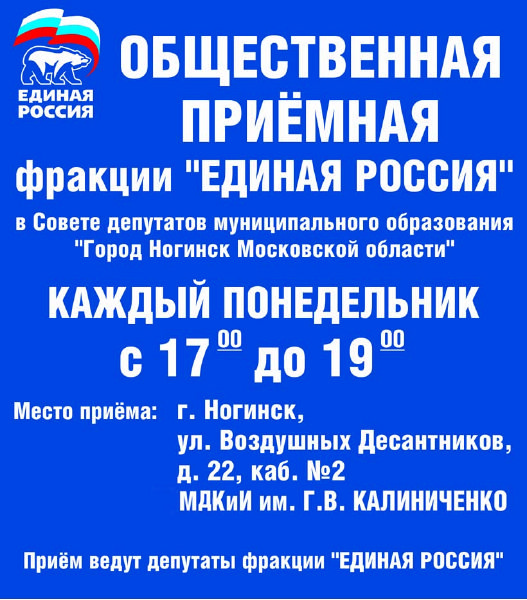 ЕДИНАЯ РОССИЯ

ОБЩЕСТВЕННАЯ ПРИЁМНАЯ

фракции "ЕДИНАЯ РОССИЯ"

в Совете депутатов муниципального образования "Город Ногинск Московской области"

КАЖДЫЙ ПОНЕДЕЛЬНИК

с $17^{00}$ до $19^{00}$

Место приёма: г. Ногинск,
ул. Воздушных Десантников,
д. 22, каб. №2
МДКиИ им. Г.В. КАЛИНИЧЕНКО

Приём ведут депутаты фракции "ЕДИНАЯ РОССИЯ"